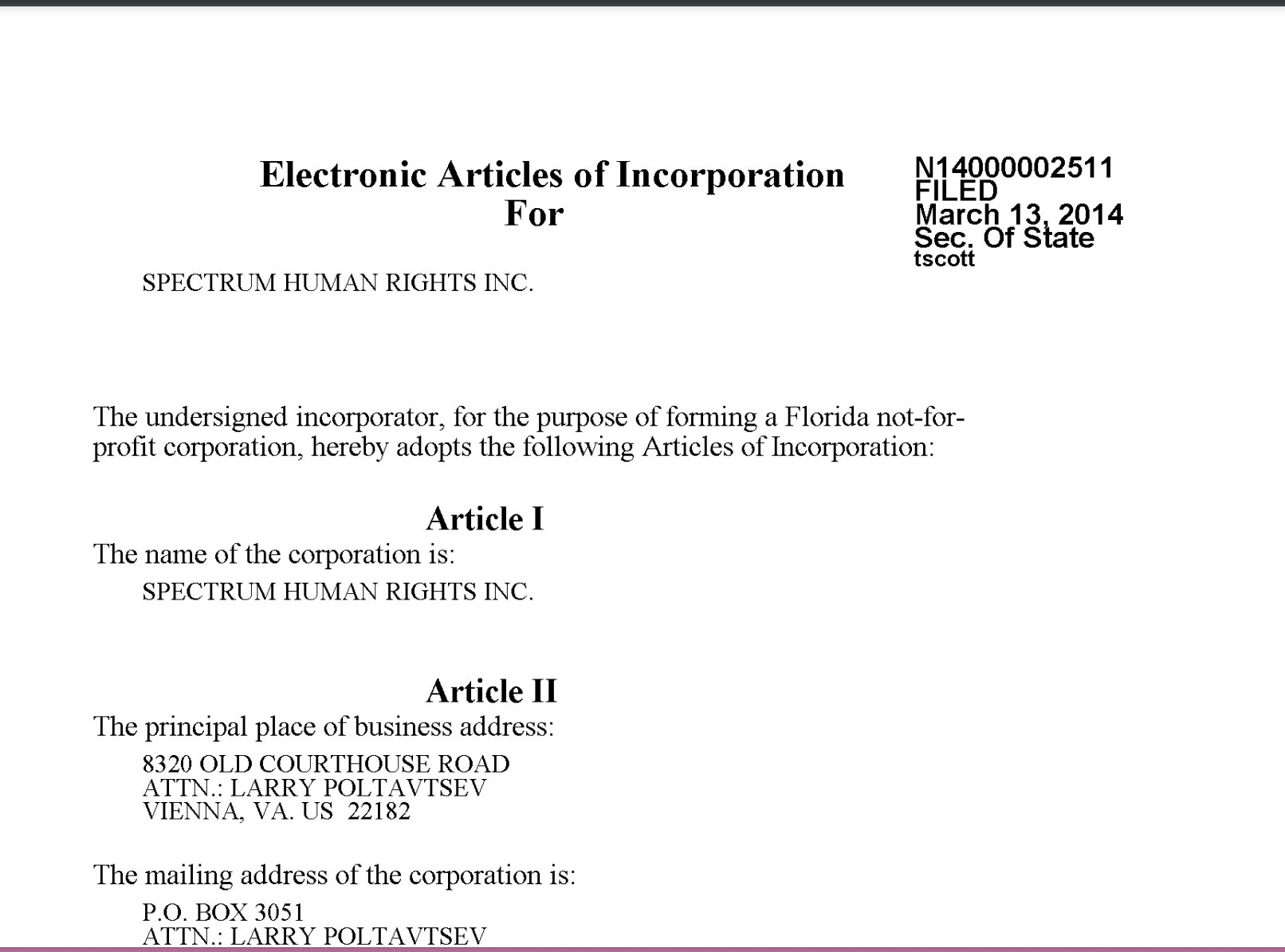 Electronic Articles of Incorporation
For

N14000002511
FILED
March 13, 2014
Sec. Of State
tscott

SPECTRUM HUMAN RIGHTS INC.

The undersigned incorporator, for the purpose of forming a Florida not-for-profit corporation, hereby adopts the following Articles of Incorporation:

Article I
The name of the corporation is:
SPECTRUM HUMAN RIGHTS INC.

Article II
The principal place of business address:
8320 OLD COURTHOUSE ROAD
ATTN.: LARRY POLTAVTSEV
VIENNA, VA. US 22182

The mailing address of the corporation is:
P.O. BOX 3051
ATTN.: LARRY POLTAVTSEV